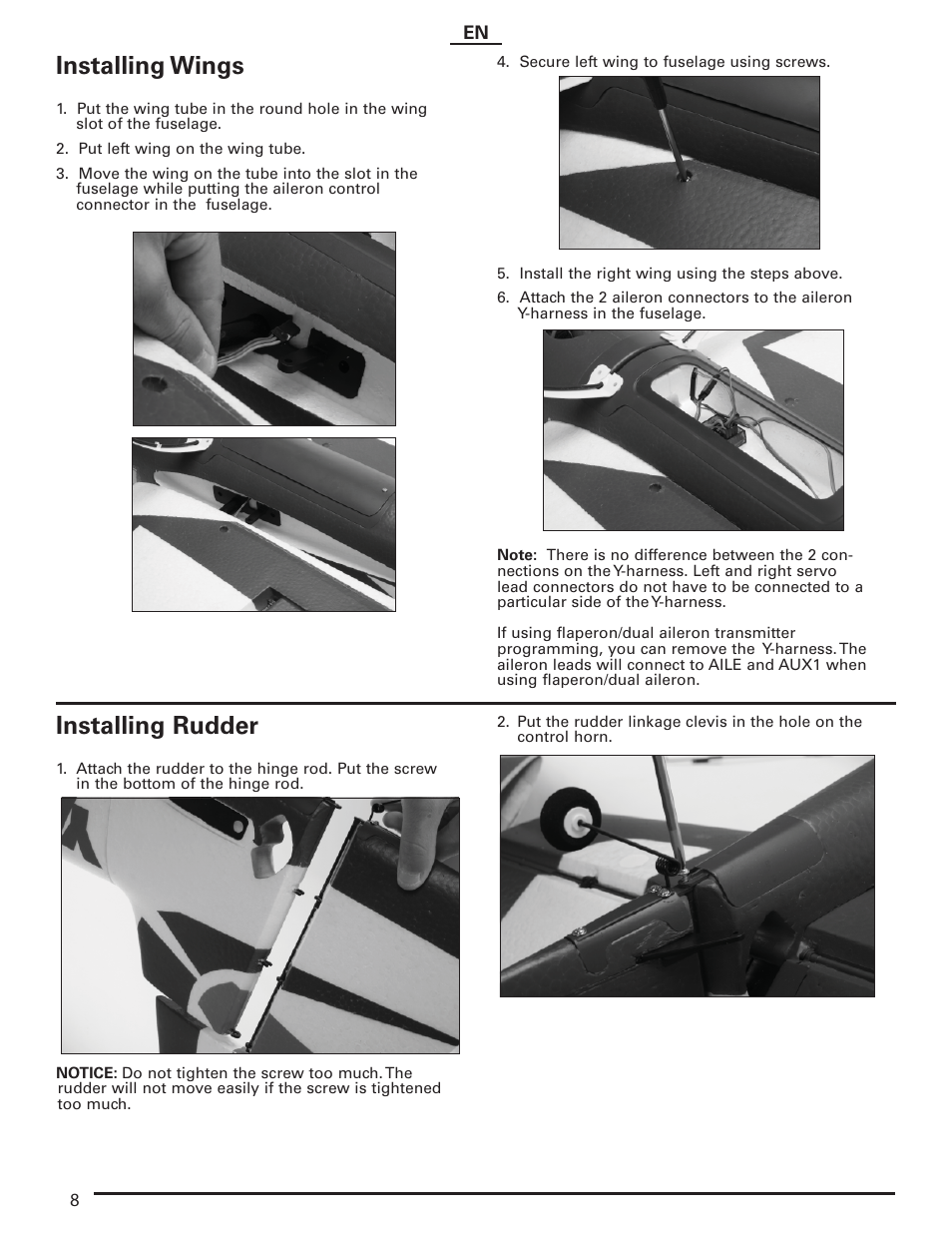 EN

Installing Wings

1. Put the wing tube in the round hole in the wing slot of the fuselage.

2. Put left wing on the wing tube.

3. Move the wing on the tube into the slot in the fuselage while putting the aileron control connector in the fuselage.

4. Secure left wing to fuselage using screws.

5. Install the right wing using the steps above.

6. Attach the 2 aileron connectors to the aileron Y-harness in the fuselage.

Note: There is no difference between the 2 connections on the Y-harness. Left and right servo lead connectors do not have to be connected to a particular side of the Y-harness.

If using flaperon/dual aileron transmitter programming, you can remove the Y-harness. The aileron leads will connect to AILE and AUX1 when using flaperon/dual aileron.

Installing Rudder

1. Attach the rudder to the hinge rod. Put the screw in the bottom of the hinge rod.

NOTICE: Do not tighten the screw too much. The rudder will not move easily if the screw is tightened too much.

2. Put the rudder linkage clevis in the hole on the control horn.

8